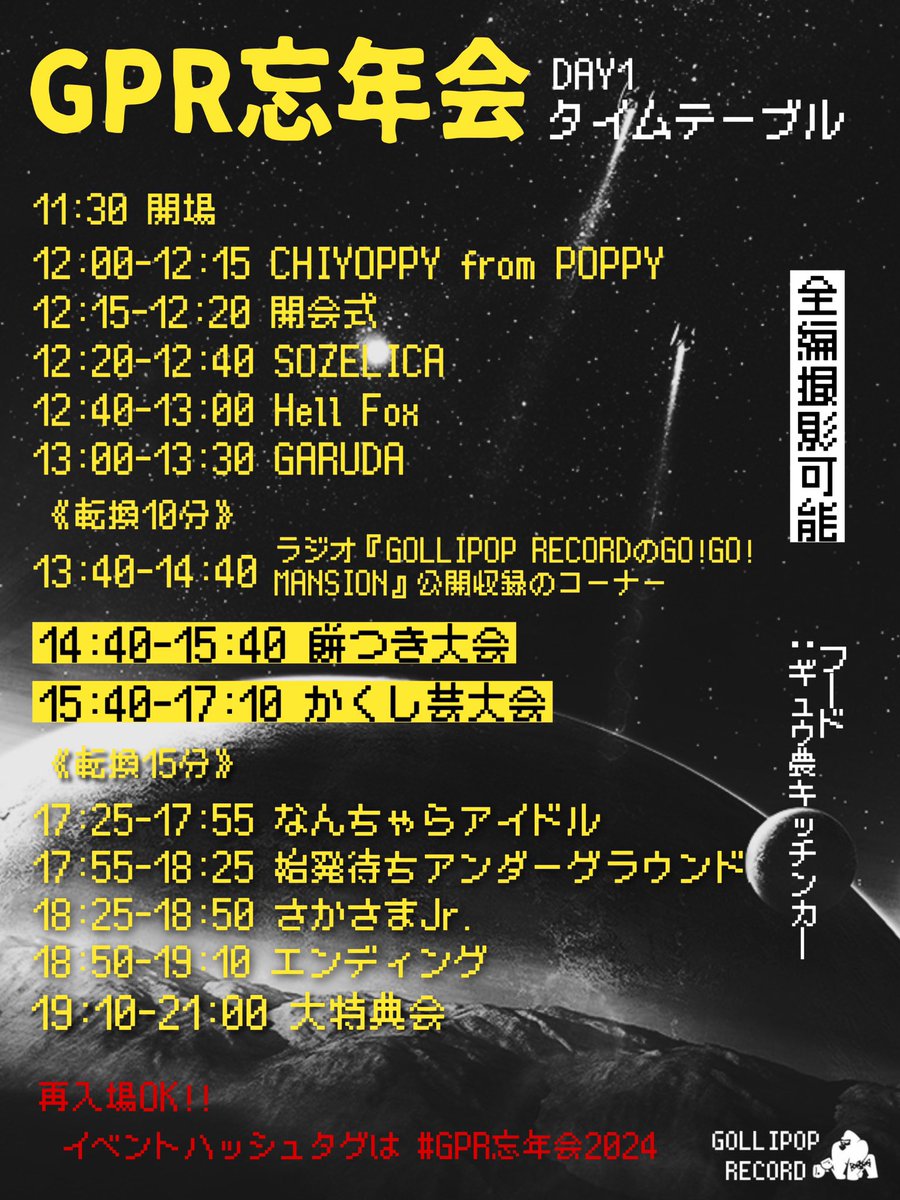 GPR忘年会 DAY1 タイムテーブル

11:30 開場
12:00-12:15 CHIYOPPY from POPPY
12:15-12:20 開会式
12:20-12:40 SOZELICA
12:40-13:00 Hell Fox
13:00-13:30 GARUDA
《転換10分》
13:40-14:40 ラジオ『GOLLIPOP RECORDのGO!GO! MANSION』公開収録のコーナー
14:40-15:40 餅つき大会
15:40-17:10 かくし芸大会
《転換15分》
17:25-17:55 なんちゃらアイドル
17:55-18:25 始発待ちアンダーグラウンド
18:25-18:50 さかさまJr.
18:50-19:10 エンディング
19:10-21:00 大特典会

全編撮影可能

フード：ギュウ農キッチンカー

再入場OK!!
イベントハッシュタグは #GPR忘年会2024

GOLLIPOP RECORD